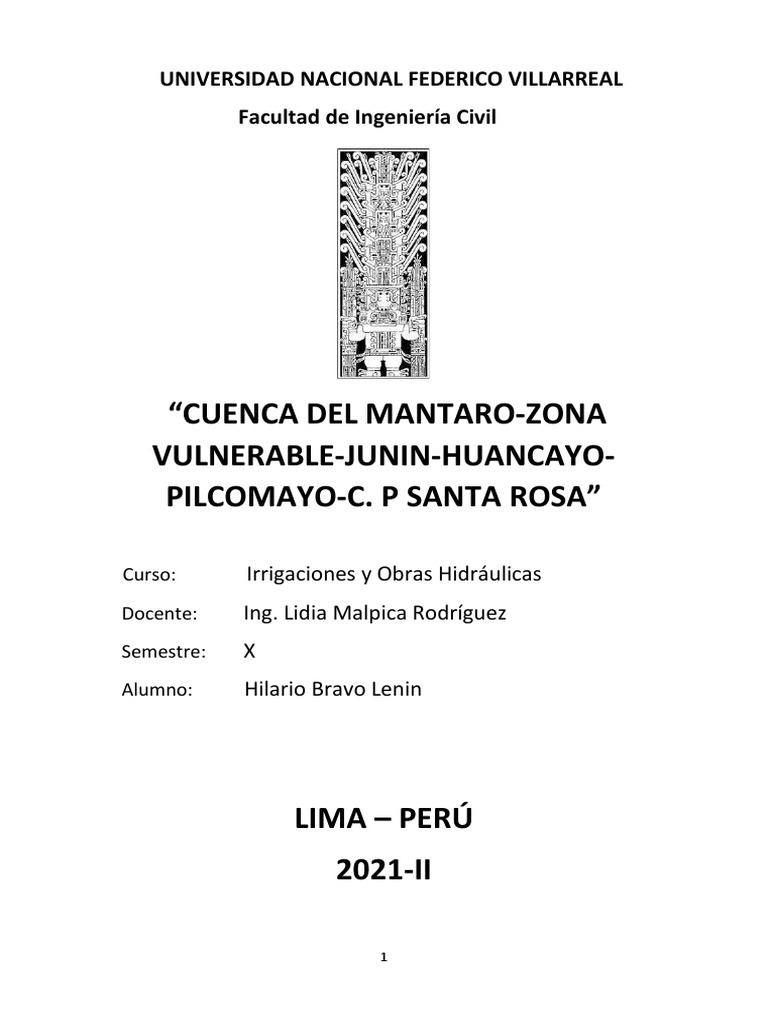 UNIVERSIDAD NACIONAL FEDERICO VILLARREAL

Facultad de Ingeniería Civil

“CUENCA DEL MANTARO-ZONA VULNERABLE-JUNIN-HUANCAYO-PILCOMAYO-C. P SANTA ROSA”

Curso: Irrigaciones y Obras Hidráulicas

Docente: Ing. Lidia Malpica Rodríguez

Semestre: X

Alumno: Hilario Bravo Lenin

LIMA – PERÚ

2021-II

1